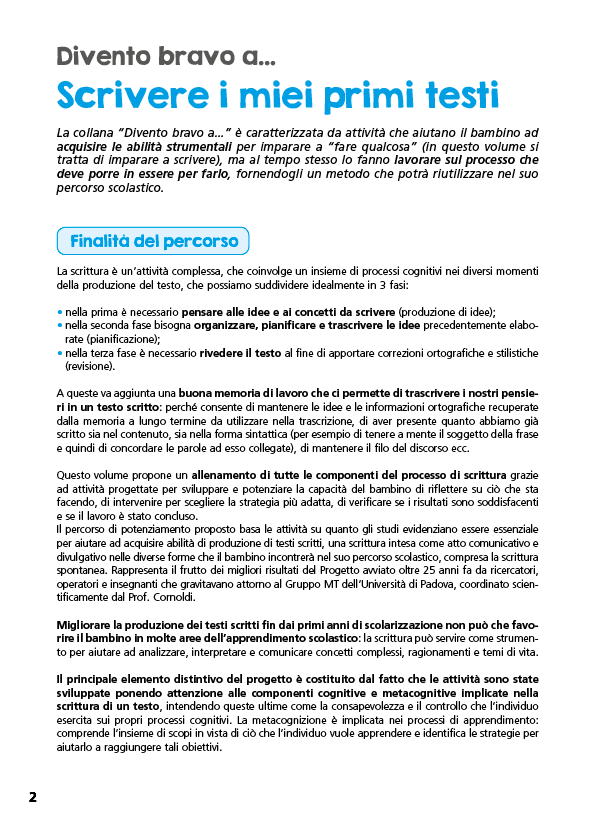 Divento bravo a...
Scrivere i miei primi testi

La collana "Divento bravo a..." è caratterizzata da attività che aiutano il bambino ad acquisire le abilità strumentali per imparare a "fare qualcosa" (in questo volume si tratta di imparare a scrivere), ma al tempo stesso lo fanno lavorare sul processo che deve porre in essere per farlo, fornendogli un metodo che potrà riutilizzare nel suo percorso scolastico.

Finalità del percorso

La scrittura è un'attività complessa, che coinvolge un insieme di processi cognitivi nei diversi momenti della produzione del testo, che possiamo suddividere idealmente in 3 fasi:

• nella prima è necessario pensare alle idee e ai concetti da scrivere (produzione di idee);
• nella seconda fase bisogna organizzare, pianificare e trascrivere le idee precedentemente elaborate (pianificazione);
• nella terza fase è necessario rivedere il testo al fine di apportare correzioni ortografiche e stilistiche (revisione).

A queste va aggiunta una buona memoria di lavoro che ci permette di trascrivere i nostri pensieri in un testo scritto: perché consente di mantenere le idee e le informazioni ortografiche recuperate dalla memoria a lungo termine da utilizzare nella trascrizione, di aver presente quanto abbiamo già scritto sia nel contenuto, sia nella forma sintattica (per esempio di tenere a mente il soggetto della frase e quindi di concordare le parole ad esso collegate), di mantenere il filo del discorso ecc.

Questo volume propone un allenamento di tutte le componenti del processo di scrittura grazie ad attività progettate per sviluppare e potenziare la capacità del bambino di riflettere su ciò che sta facendo, di intervenire per scegliere la strategia più adatta, di verificare se i risultati sono soddisfacenti e se il lavoro è stato concluso.
Il percorso di potenziamento proposto basa le attività su quanto gli studi evidenziano essere essenziale per aiutare ad acquisire abilità di produzione di testi scritti, una scrittura intesa come atto comunicativo e divulgativo nelle diverse forme che il bambino incontrerà nel suo percorso scolastico, compresa la scrittura spontanea. Rappresenta il frutto dei migliori risultati del Progetto avviato oltre 25 anni fa da ricercatori, operatori e insegnanti che gravitavano attorno al Gruppo MT dell'Università di Padova, coordinato scientificamente dal Prof. Cornoldi.

Migliorare la produzione dei testi scritti fin dai primi anni di scolarizzazione non può che favorire il bambino in molte aree dell'apprendimento scolastico: la scrittura può servire come strumento per aiutare ad analizzare, interpretare e comunicare concetti complessi, ragionamenti e temi di vita.

Il principale elemento distintivo del progetto è costituito dal fatto che le attività sono state sviluppate ponendo attenzione alle componenti cognitive e metacognitive implicate nella scrittura di un testo, intendendo queste ultime come la consapevolezza e il controllo che l'individuo esercita sui propri processi cognitivi. La metacognizione è implicata nei processi di apprendimento: comprende l'insieme di scopi in vista di ciò che l'individuo vuole apprendere e identifica le strategie per aiutarlo a raggiungere tali obiettivi.

2